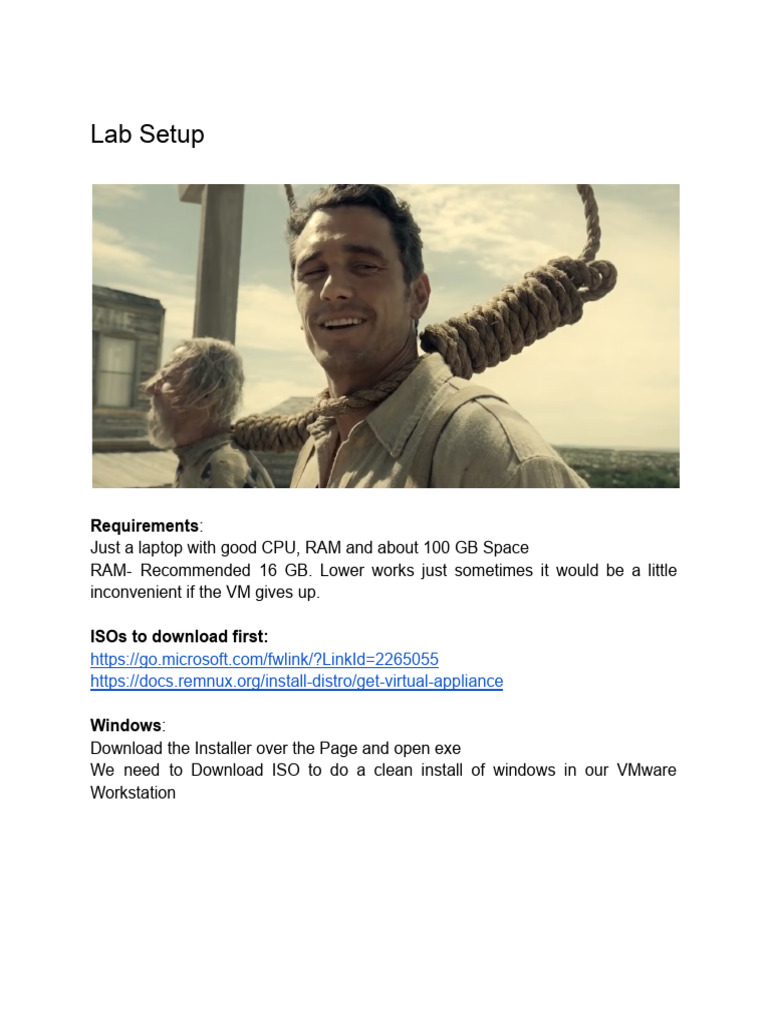 Lab Setup

Requirements:
Just a laptop with good CPU, RAM and about 100 GB Space
RAM- Recommended 16 GB. Lower works just sometimes it would be a little inconvenient if the VM gives up.

ISOs to download first:
https://go.microsoft.com/fwlink/?LinkId=2265055
https://docs.remnux.org/install-distro/get-virtual-appliance

Windows:
Download the Installer over the Page and open exe
We need to Download ISO to do a clean install of windows in our VMware Workstation